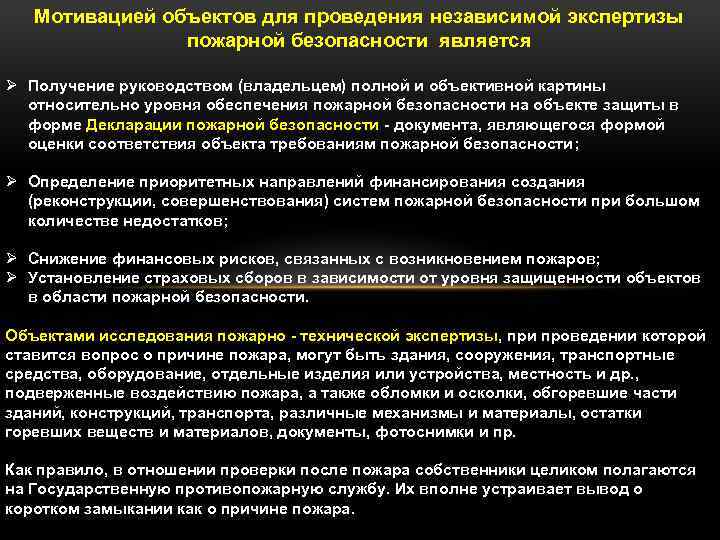 Мотивацией объектов для проведения независимой экспертизы пожарной безопасности является

➢ Получение руководством (владельцем) полной и объективной картины относительно уровня обеспечения пожарной безопасности на объекте защиты в форме Декларации пожарной безопасности - документа, являющегося формой оценки соответствия объекта требованиям пожарной безопасности;

➢ Определение приоритетных направлений финансирования создания (реконструкции, совершенствования) систем пожарной безопасности при большом количестве недостатков;

➢ Снижение финансовых рисков, связанных с возникновением пожаров;
➢ Установление страховых сборов в зависимости от уровня защищенности объектов в области пожарной безопасности.

Объектами исследования пожарно - технической экспертизы, при проведении которой ставится вопрос о причине пожара, могут быть здания, сооружения, транспортные средства, оборудование, отдельные изделия или устройства, местность и др., подверженные воздействию пожара, а также обломки и осколки, обгоревшие части зданий, конструкций, транспорта, различные механизмы и материалы, остатки горевших веществ и материалов, документы, фотоснимки и пр.

Как правило, в отношении проверки после пожара собственники целиком полагаются на Государственную противопожарную службу. Их вполне устраивает вывод о коротком замыкании как о причине пожара.